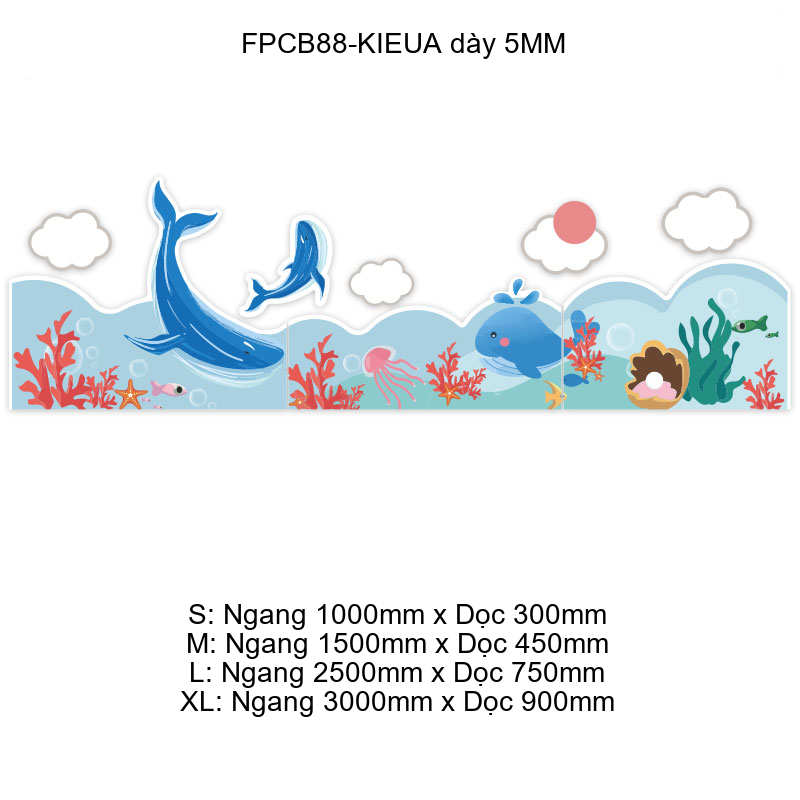 FPCB88-KIEUA dày 5MM

S: Ngang 1000mm x Dọc 300mm
M: Ngang 1500mm x Dọc 450mm
L: Ngang 2500mm x Dọc 750mm
XL: Ngang 3000mm x Dọc 900mm